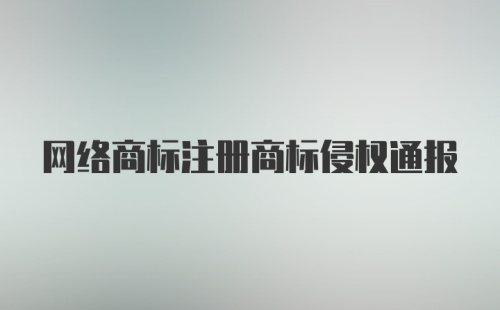 网络商标注册商标侵权通报